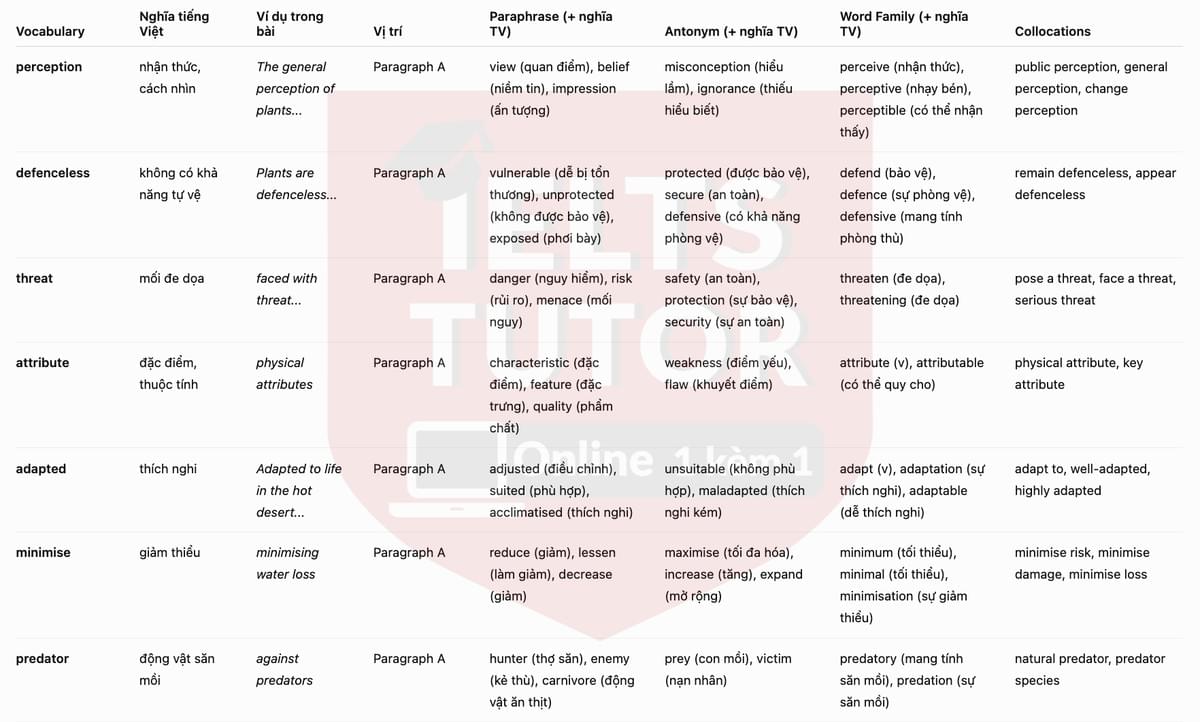 | Vocabulary | Nghĩa tiếng Việt | Ví dụ trong bài | Vị trí | Paraphrase (+ nghĩa TV) | Antonym (+ nghĩa TV) | Word Family (+ nghĩa TV) | Collocations |
|---|---|---|---|---|---|---|---|
| perception | nhận thức, cách nhìn | The general perception of plants... | Paragraph A | view (quan điểm), belief (niềm tin), impression (ấn tượng) | misconception (hiểu lầm), ignorance (thiếu hiểu biết) | perceive (nhận thức), perceptive (nhạy bén), perceptible (có thể nhận thấy) | public perception, general perception, change perception |
| defenceless | không có khả năng tự vệ | Plants are defenceless... | Paragraph A | vulnerable (dễ bị tổn thương), unprotected (không được bảo vệ), exposed (phơi bày) | protected (được bảo vệ), secure (an toàn), defensive (có khả năng phòng vệ) | defend (bảo vệ), defence (sự phòng vệ), defensive (mang tính phòng thủ) | remain defenceless, appear defenceless |
| threat | mối đe dọa | faced with threat... | Paragraph A | danger (nguy hiểm), risk (rủi ro), menace (mối nguy) | safety (an toàn), protection (sự bảo vệ), security (sự an toàn) | threaten (đe dọa), threatening (đe dọa) | pose a threat, face a threat, serious threat |
| attribute | đặc điểm, thuộc tính | physical attributes | Paragraph A | characteristic (đặc điểm), feature (đặc trưng), quality (phẩm chất) | weakness (điểm yếu), flaw (khuyết điểm) | attribute (v), attributable (có thể quy cho) | physical attribute, key attribute |
| adapted | thích nghi | Adapted to life in the hot desert... | Paragraph A | adjusted (điều chỉnh), suited (phù hợp), acclimatised (thích nghi) | unsuitable (không phù hợp), maladapted (thích nghi kém) | adapt (v), adaptation (sự thích nghi), adaptable (dễ thích nghi) | adapt to, well-adapted, highly adapted |
| minimise | giảm thiểu | minimising water loss | Paragraph A | reduce (giảm), lessen (làm giảm), decrease (giảm) | maximise (tối đa hóa), increase (tăng), expand (mở rộng) | minimum (tối thiểu), minimal (tối thiểu), minimisation (sự giảm thiểu) | minimise risk, minimise damage, minimise loss |
| predator | động vật săn mồi | against predators | Paragraph A | hunter (thợ săn), enemy (kẻ thù), carnivore (động vật ăn thịt) | prey (con mồi), victim (nạn nhân) | predatory (mang tính săn mồi), predation (sự săn mồi) | natural predator, predator species |

IELTS TUTOR Online 1 kèm 1